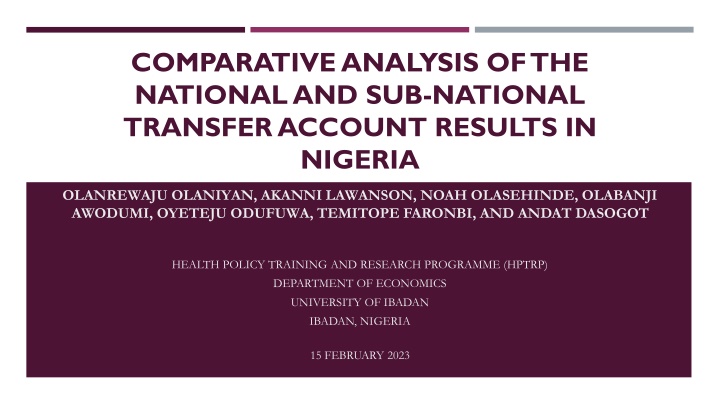 COMPARATIVE ANALYSIS OF THE NATIONAL AND SUB-NATIONAL TRANSFER ACCOUNT RESULTS IN NIGERIA

OLANREWAJU OLANIYAN, AKANNI LAWANSON, NOAH OLASEHINDE, OLABANJI AWODUMI, OYETEJU ODUFUWA, TEMITOPE FARONBI, AND ANDAT DASOGOT

HEALTH POLICY TRAINING AND RESEARCH PROGRAMME (HPTRP)
DEPARTMENT OF ECONOMICS
UNIVERSITY OF IBADAN
IBADAN, NIGERIA

15 FEBRUARY 2023